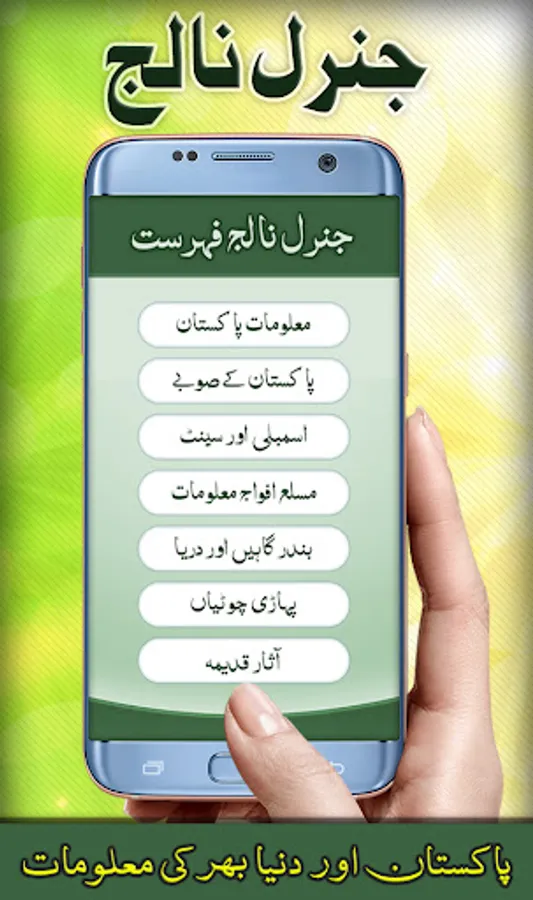 جنرل نالج

جنرل نالج فہرست

معلومات پاکستان

پاکستان کے صوبے

اسمبلی اور سینٹ

مسلح افواج معلومات

بندر گاہیں اور دریا

پہاڑی چوٹیاں

آثار قدیمہ

پاکستان اور دنیا بھر کی معلومات